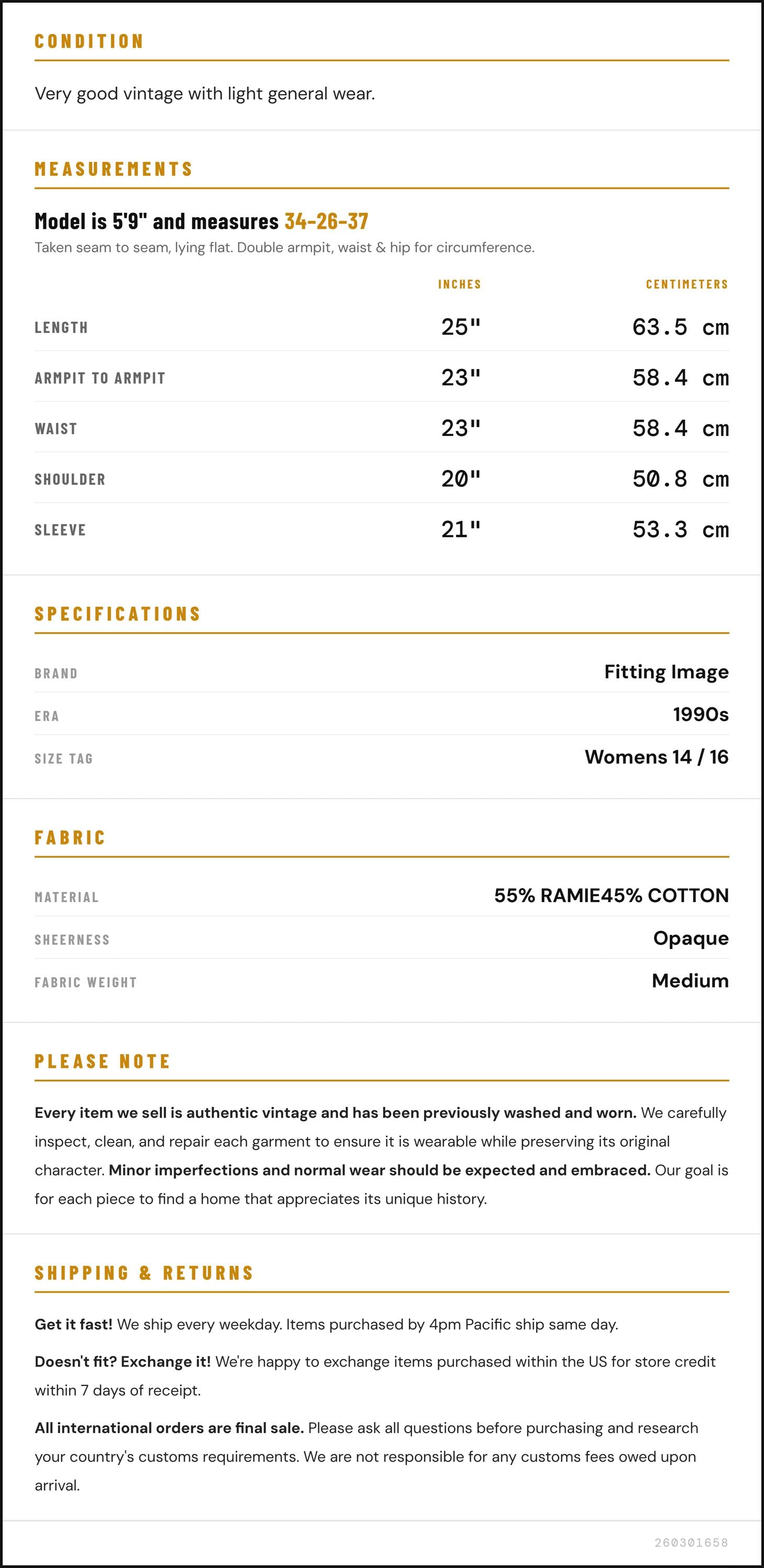 CONDITION

Very good vintage with light general wear.

MEASUREMENTS

Model is 5'9" and measures 34-26-37

Taken seam to seam, lying flat. Double armpit, waist & hip for circumference.

| | INCHES | CENTIMETERS |
|---|---|---|
| LENGTH | 25" | 63.5 cm |
| ARMPIT TO ARMPIT | 23" | 58.4 cm |
| WAIST | 23" | 58.4 cm |
| SHOULDER | 20" | 50.8 cm |
| SLEEVE | 21" | 53.3 cm |

SPECIFICATIONS

| | |
|---|---|
| BRAND | Fitting Image |
| ERA | 1990s |
| SIZE TAG | Womens 14 / 16 |

FABRIC

| | |
|---|---|
| MATERIAL | 55% RAMIE45% COTTON |
| SHEERNESS | Opaque |
| FABRIC WEIGHT | Medium |

PLEASE NOTE

Every item we sell is authentic vintage and has been previously washed and worn. We carefully inspect, clean, and repair each garment to ensure it is wearable while preserving its original character. Minor imperfections and normal wear should be expected and embraced. Our goal is for each piece to find a home that appreciates its unique history.

SHIPPING & RETURNS

Get it fast! We ship every weekday. Items purchased by 4pm Pacific ship same day.

Doesn't fit? Exchange it! We're happy to exchange items purchased within the US for store credit within 7 days of receipt.

All international orders are final sale. Please ask all questions before purchasing and research your country's customs requirements. We are not responsible for any customs fees owed upon arrival.

260301658